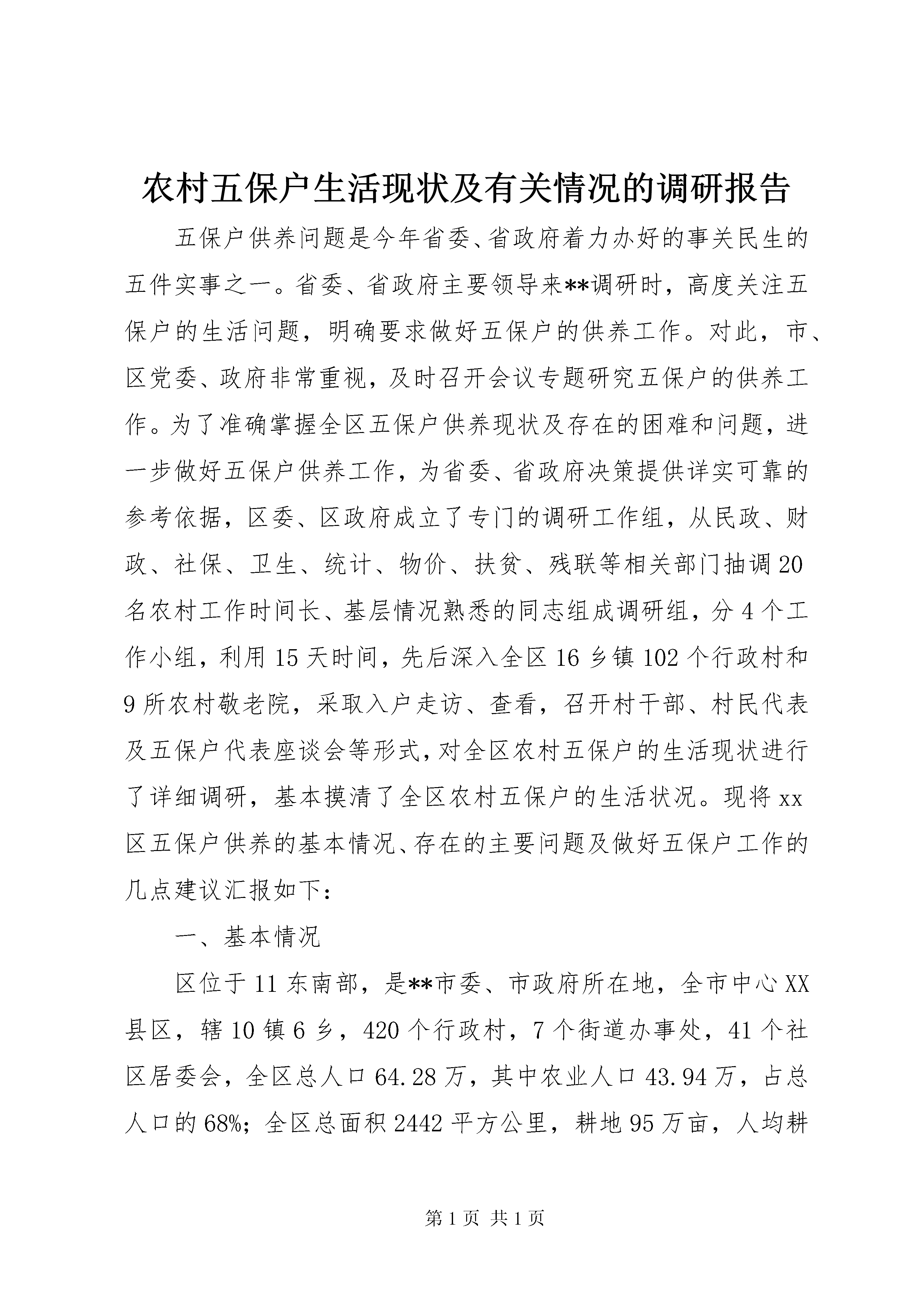 农村五保户生活现状及有关情况的调研报告

五保户供养问题是今年省委、省政府着力办好的事关民生的五件实事之一。省委、省政府主要领导来**调研时，高度关注五保户的生活问题，明确要求做好五保户的供养工作。对此，市、区党委、政府非常重视，及时召开会议专题研究五保户的供养工作。为了准确掌握全区五保户供养现状及存在的困难和问题，进一步做好五保户供养工作，为省委、省政府决策提供详实可靠的参考依据，区委、区政府成立了专门的调研工作组，从民政、财政、社保、卫生、统计、物价、扶贫、残联等相关部门抽调20名农村工作时间长、基层情况熟悉的同志组成调研组，分4个工作小组，利用15天时间，先后深入全区16乡镇102个行政村和9所农村敬老院，采取入户走访、查看，召开村干部、村民代表及五保户代表座谈会等形式，对全区农村五保户的生活现状进行了详细调研，基本摸清了全区农村五保户的生活状况。现将xx区五保户供养的基本情况、存在的主要问题及做好五保户工作的几点建议汇报如下：

一、基本情况

区位于11东南部，是**市委、市政府所在地，全市中心XX县区，辖10镇6乡，420个行政村，7个街道办事处，41个社区居委会，全区总人口64.28万，其中农业人口43.94万，占总人口的68%；全区总面积2442平方公里，耕地95万亩，人均耕

第1页 共1页